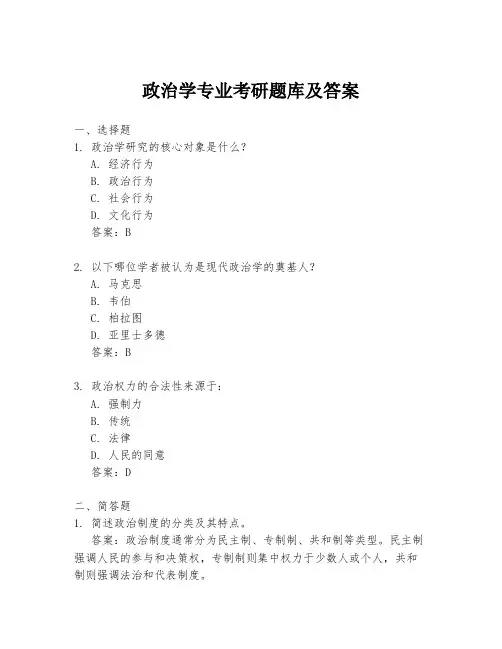 政治学专业考研题库及答案

一、选择题

1. 政治学研究的核心对象是什么？

A. 经济行为

B. 政治行为

C. 社会行为

D. 文化行为

答案：B

2. 以下哪位学者被认为是现代政治学的奠基人？

A. 马克思

B. 韦伯

C. 柏拉图

D. 亚里士多德

答案：B

3. 政治权力的合法性来源于：

A. 强制力

B. 传统

C. 法律

D. 人民的同意

答案：D

二、简答题

1. 简述政治制度的分类及其特点。

答案：政治制度通常分为民主制、专制制、共和制等类型。民主制强调人民的参与和决策权，专制制则集中权力于少数人或个人，共和制则强调法治和代表制度。